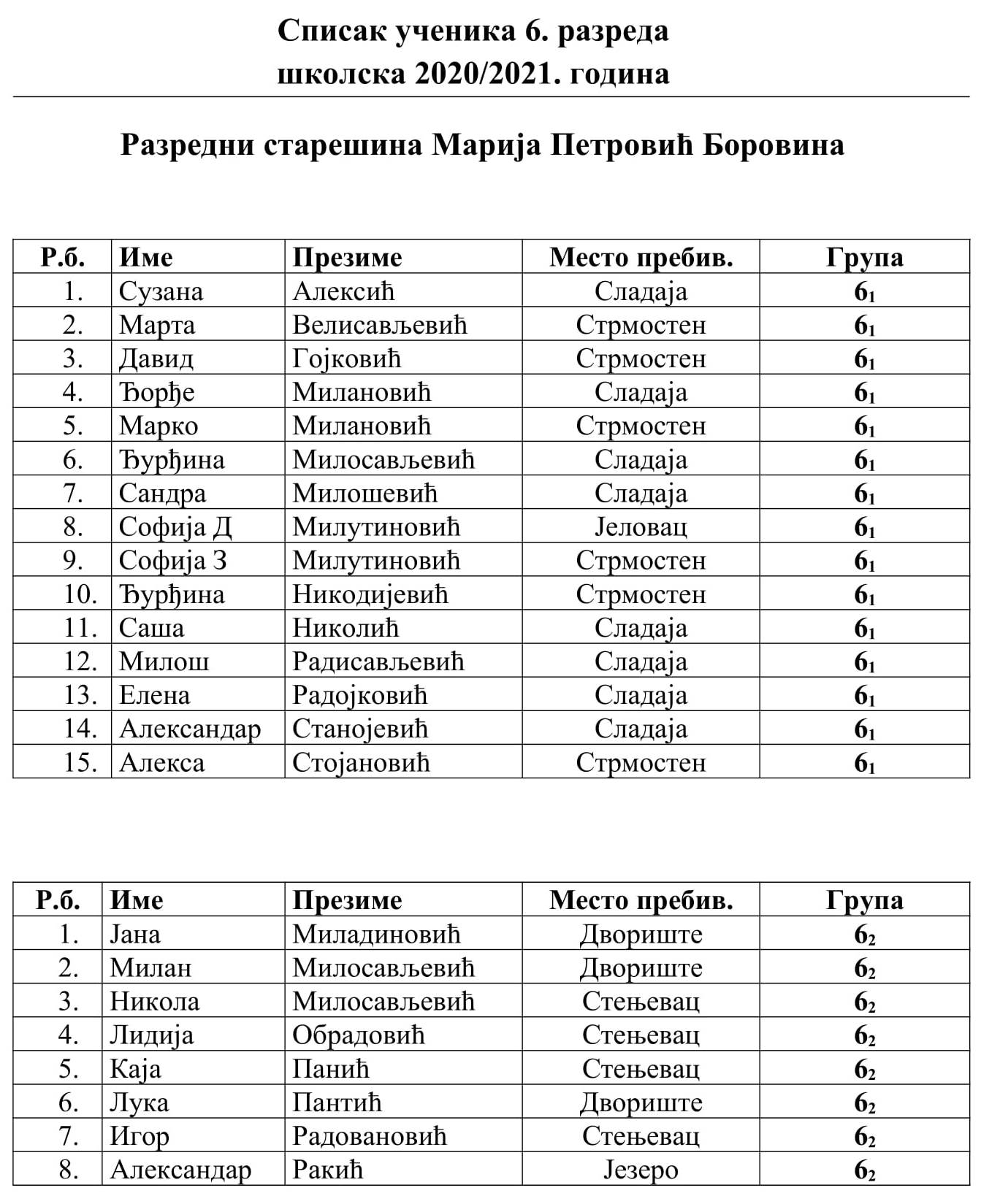 Списак ученика 6. разреда
школска 2020/2021. година

Разредни старешина Марија Петровић Боровина

| Р.б. | Име | Презиме | Место пребив. | Група |
|---|---|---|---|---|
| 1. | Сузана | Алексић | Сладаја | $6_1$ |
| 2. | Марта | Велисављевић | Стрмостен | $6_1$ |
| 3. | Давид | Гојковић | Стрмостен | $6_1$ |
| 4. | Ђорђе | Милановић | Сладаја | $6_1$ |
| 5. | Марко | Милановић | Стрмостен | $6_1$ |
| 6. | Ђурђина | Милосављевић | Сладаја | $6_1$ |
| 7. | Сандра | Милошевић | Сладаја | $6_1$ |
| 8. | Софија Д | Милутиновић | Јеловац | $6_1$ |
| 9. | Софија З | Милутиновић | Стрмостен | $6_1$ |
| 10. | Ђурђина | Никодијевић | Стрмостен | $6_1$ |
| 11. | Саша | Николић | Сладаја | $6_1$ |
| 12. | Милош | Радисављевић | Сладаја | $6_1$ |
| 13. | Елена | Радојковић | Сладаја | $6_1$ |
| 14. | Александар | Станојевић | Сладаја | $6_1$ |
| 15. | Алекса | Стојановић | Стрмостен | $6_1$ |

| Р.б. | Име | Презиме | Место пребив. | Група |
|---|---|---|---|---|
| 1. | Јана | Миладиновић | Двориште | $6_2$ |
| 2. | Милан | Милосављевић | Двориште | $6_2$ |
| 3. | Никола | Милосављевић | Стењевац | $6_2$ |
| 4. | Лидија | Обрадовић | Стењевац | $6_2$ |
| 5. | Каја | Панић | Стењевац | $6_2$ |
| 6. | Лука | Пантић | Двориште | $6_2$ |
| 7. | Игор | Радовановић | Стењевац | $6_2$ |
| 8. | Александар | Ракић | Језеро | $6_2$ |